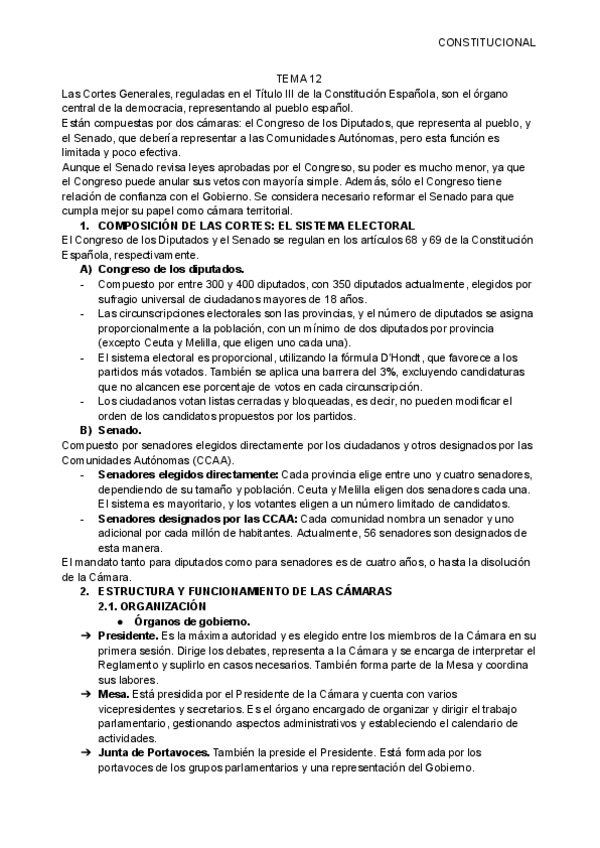 CONSTITUCIONAL

TEMA 12

Las Cortes Generales, reguladas en el Título III de la Constitución Española, son el órgano central de la democracia, representando al pueblo español.
Están compuestas por dos cámaras: el Congreso de los Diputados, que representa al pueblo, y el Senado, que debería representar a las Comunidades Autónomas, pero esta función es limitada y poco efectiva.
Aunque el Senado revisa leyes aprobadas por el Congreso, su poder es mucho menor, ya que el Congreso puede anular sus vetos con mayoría simple. Además, sólo el Congreso tiene relación de confianza con el Gobierno. Se considera necesario reformar el Senado para que cumpla mejor su papel como cámara territorial.

1. COMPOSICIÓN DE LAS CORTES: EL SISTEMA ELECTORAL

El Congreso de los Diputados y el Senado se regulan en los artículos 68 y 69 de la Constitución Española, respectivamente.

A) Congreso de los diputados.
- Compuesto por entre 300 y 400 diputados, con 350 diputados actualmente, elegidos por sufragio universal de ciudadanos mayores de 18 años.
- Las circunscripciones electorales son las provincias, y el número de diputados se asigna proporcionalmente a la población, con un mínimo de dos diputados por provincia (excepto Ceuta y Melilla, que eligen uno cada una).
- El sistema electoral es proporcional, utilizando la fórmula D'Hondt, que favorece a los partidos más votados. También se aplica una barrera del 3%, excluyendo candidaturas que no alcancen ese porcentaje de votos en cada circunscripción.
- Los ciudadanos votan listas cerradas y bloqueadas, es decir, no pueden modificar el orden de los candidatos propuestos por los partidos.

B) Senado.

Compuesto por senadores elegidos directamente por los ciudadanos y otros designados por las Comunidades Autónomas (CCAA).
- Senadores elegidos directamente: Cada provincia elige entre uno y cuatro senadores, dependiendo de su tamaño y población. Ceuta y Melilla eligen dos senadores cada una. El sistema es mayoritario, y los votantes eligen a un número limitado de candidatos.
- Senadores designados por las CCAA: Cada comunidad nombra un senador y uno adicional por cada millón de habitantes. Actualmente, 56 senadores son designados de esta manera.

El mandato tanto para diputados como para senadores es de cuatro años, o hasta la disolución de la Cámara.

2. ESTRUCTURA Y FUNCIONAMIENTO DE LAS CÁMARAS
2.1. ORGANIZACIÓN
● Órganos de gobierno.
➔ Presidente. Es la máxima autoridad y es elegido entre los miembros de la Cámara en su primera sesión. Dirige los debates, representa a la Cámara y se encarga de interpretar el Reglamento y suplirlo en casos necesarios. También forma parte de la Mesa y coordina sus labores.
➔ Mesa. Está presidida por el Presidente de la Cámara y cuenta con varios vicepresidentes y secretarios. Es el órgano encargado de organizar y dirigir el trabajo parlamentario, gestionando aspectos administrativos y estableciendo el calendario de actividades.
➔ Junta de Portavoces. También la preside el Presidente. Está formada por los portavoces de los grupos parlamentarios y una representación del Gobierno.